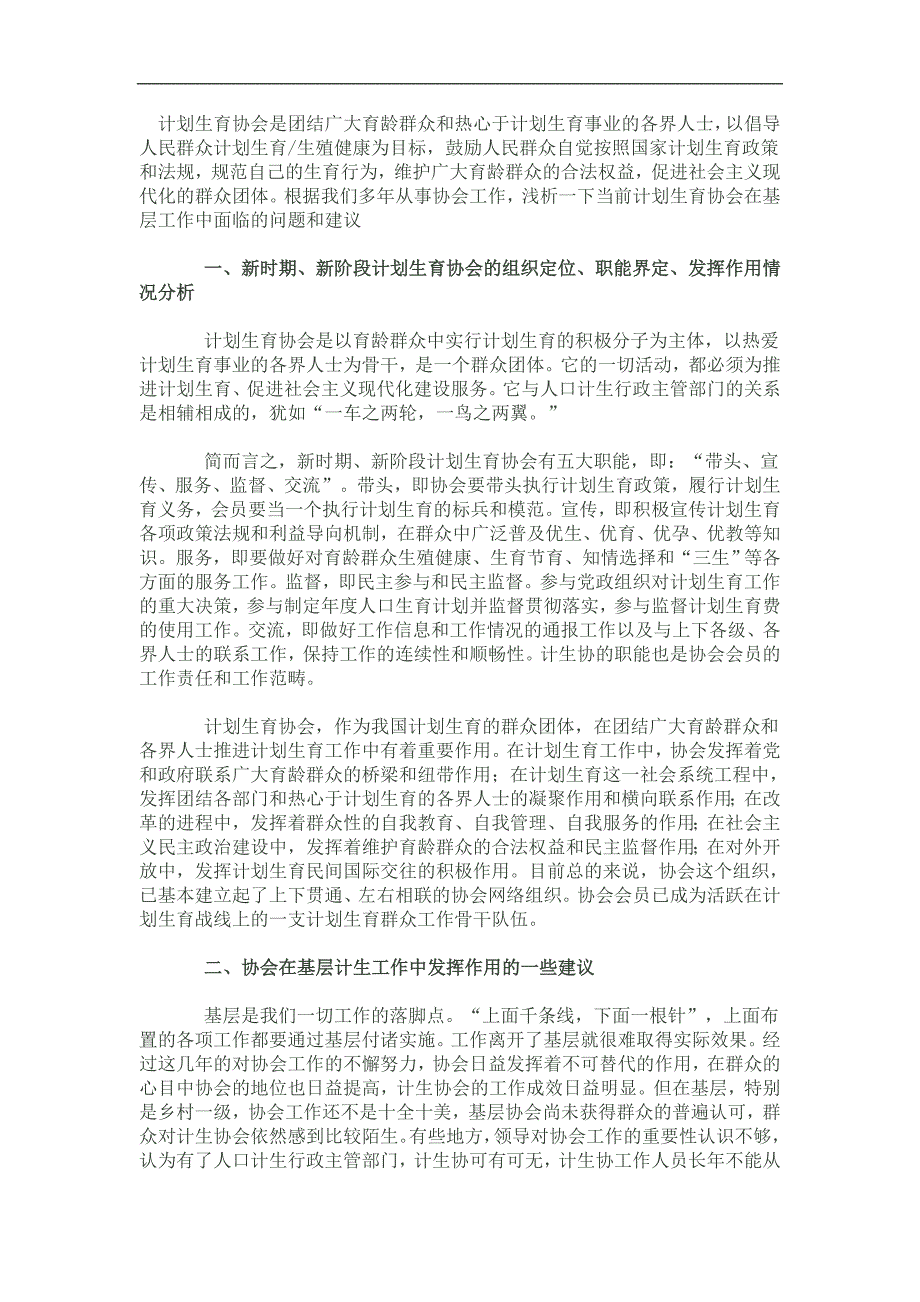 计划生育协会是团结广大育龄群众和热心于计划生育事业的各界人士，以倡导人民群众计划生育/生殖健康为目标，鼓励人民群众自觉按照国家计划生育政策和法规，规范自己的生育行为，维护广大育龄群众的合法权益，促进社会主义现代化的群众团体。根据我们多年从事协会工作，浅析一下当前计划生育协会在基层工作中面临的问题和建议

一、新时期、新阶段计划生育协会的组织定位、职能界定、发挥作用情况分析

计划生育协会是以育龄群众中实行计划生育的积极分子为主体，以热爱计划生育事业的各界人士为骨干，是一个群众团体。它的一切活动，都必须为推进计划生育、促进社会主义现代化建设服务。它与人口计生行政主管部门的关系是相辅相成的，犹如“一车之两轮，一鸟之两翼。”

简而言之，新时期、新阶段计划生育协会有五大职能，即：“带头、宣传、服务、监督、交流”。带头，即协会要带头执行计划生育政策，履行计划生育义务，会员要当一个执行计划生育的标兵和模范。宣传，即积极宣传计划生育各项政策法规和利益导向机制，在群众中广泛普及优生、优育、优孕、优教等知识。服务，即要做好对育龄群众生殖健康、生育节育、知情选择和“三生”等各方面的服务工作。监督，即民主参与和民主监督。参与党政组织对计划生育工作的重大决策，参与制定年度人口生育计划并监督贯彻落实，参与监督计划生育费的使用工作。交流，即做好工作信息和工作情况的通报工作以及与上下各级、各界人士的联系工作，保持工作的连续性和顺畅性。计生协的职能也是协会会员的工作责任和工作范畴。

计划生育协会，作为我国计划生育的群众团体，在团结广大育龄群众和各界人士推进计划生育工作中有着重要作用。在计划生育工作中，协会发挥着党和政府联系广大育龄群众的桥梁和纽带作用；在计划生育这一社会系统工程中，发挥团结各部门和热心于计划生育的各界人士的凝聚作用和横向联系作用；在改革的进程中，发挥着群众性的自我教育、自我管理、自我服务的作用；在社会主义民主政治建设中，发挥着维护育龄群众的合法权益和民主监督作用；在对外开放中，发挥计划生育民间国际交往的积极作用。目前总的来说，协会这个组织，已基本建立起了上下贯通、左右相联的协会网络组织。协会会员已成为活跃在计划生育战线上的一支计划生育群众工作骨干队伍。

二、协会在基层计生工作中发挥作用的一些建议

基层是我们一切工作的落脚点。“上面千条线，下面一根针”，上面布置的各项工作都要通过基层付诸实施。工作离开了基层就很难取得实际效果。经过这几年的对协会工作的不懈努力，协会日益发挥着不可替代的作用，在群众的心目中协会的地位也日益提高，计生协会的工作成效日益明显。但在基层，特别是乡村一级，协会工作还不是十全十美，基层协会尚未获得群众的普遍认可，群众对计生协会依然感到比较陌生。有些地方，领导对协会工作的重要性认识不够，认为有了人口计生行政主管部门，计生协可有可无，计生协工作人员长年不能从